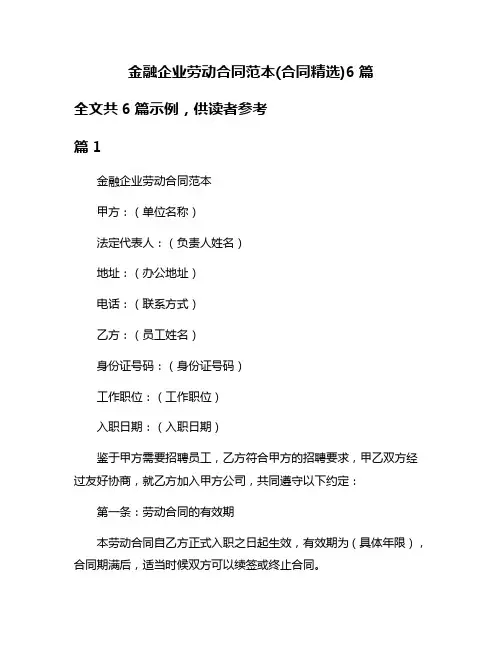 金融企业劳动合同范本(合同精选)6 篇

全文共 6 篇示例，供读者参考

篇 1

金融企业劳动合同范本

甲方：（单位名称）

法定代表人：（负责人姓名）

地址：（办公地址）

电话：（联系方式）

乙方：（员工姓名）

身份证号码：（身份证号码）

工作职位：（工作职位）

入职日期：（入职日期）

鉴于甲方需要招聘员工，乙方符合甲方的招聘要求，甲乙双方经过友好协商，就乙方加入甲方公司，共同遵守以下约定：

第一条：劳动合同的有效期

本劳动合同自乙方正式入职之日起生效，有效期为（具体年限），合同期满后，适当时候双方可以续签或终止合同。